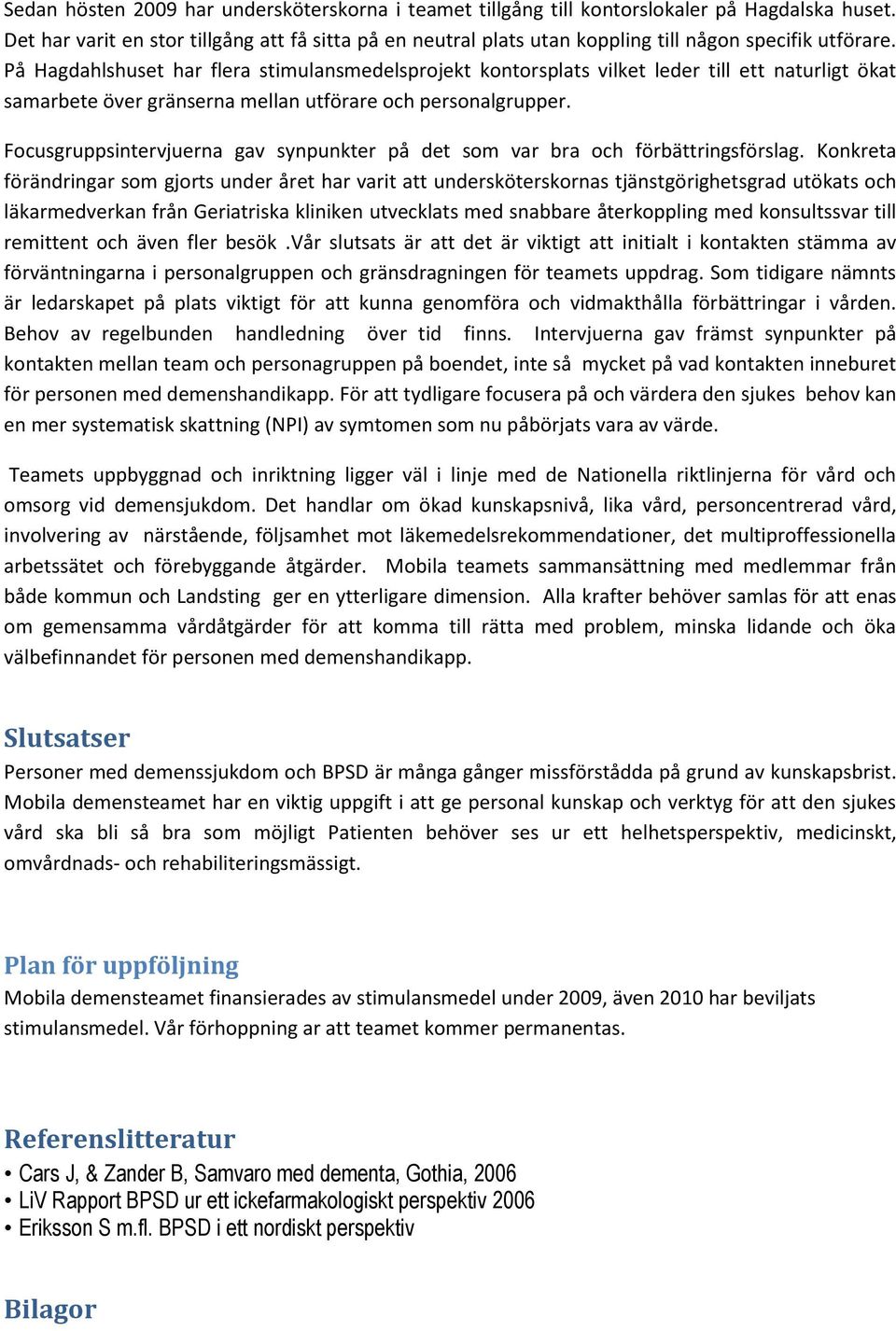 Sedan hösten 2009 har undersköterskorna i teamet tillgång till kontorslokaler på Hagdalska huset. Det har varit en stor tillgång att få sitta på en neutral plats utan koppling till någon specifik utförare. På Hagdahlshuset har flera stimulansmedelsprojekt kontorsplats vilket leder till ett naturligt ökat samarbete över gränserna mellan utförare och personalgrupper.

Focusgruppsintervjuerna gav synpunkter på det som var bra och förbättringsförslag. Konkreta förändringar som gjorts under året har varit att undersköterskornas tjänstgörighetsgrad utökats och läkarmedverkan från Geriatriska kliniken utvecklats med snabbare återkoppling med konsultssvar till remittent och även fler besök .Vår slutsats är att det är viktigt att initialt i kontakten stämma av förväntningarna i personalgruppen och gränsdragningen för teamets uppdrag. Som tidigare nämnts är ledarskapet på plats viktigt för att kunna genomföra och vidmakthålla förbättringar i vården. Behov av regelbunden handledning över tid finns. Intervjuerna gav främst synpunkter på kontakten mellan team och personagruppen på boendet, inte så mycket på vad kontakten inneburet för personen med demenshandikapp. För att tydligare focusera på och värdera den sjukes behov kan en mer systematisk skattning (NPI) av symtomen som nu påbörjats vara av värde.

Teamets uppbyggnad och inriktning ligger väl i linje med de Nationella riktlinjerna för vård och omsorg vid demensjukdom. Det handlar om ökad kunskapsnivå, lika vård, personcentrerad vård, involvering av närstående, följsamhet mot läkemedelsrekommendationer, det multiproffessionella arbetssätet och förebyggande åtgärder. Mobila teamets sammansättning med medlemmar från både kommun och Landsting ger en ytterligare dimension. Alla krafter behöver samlas för att enas om gemensamma vårdåtgärder för att komma till rätta med problem, minska lidande och öka välbefinnandet för personen med demenshandikapp.

Slutsatser
Personer med demenssjukdom och BPSD är många gånger missförstådda på grund av kunskapsbrist. Mobila demensteamet har en viktig uppgift i att ge personal kunskap och verktyg för att den sjukes vård ska bli så bra som möjligt Patienten behöver ses ur ett helhetsperspektiv, medicinskt, omvårdnads- och rehabiliteringsmässigt.

Plan för uppföljning
Mobila demensteamet finansierades av stimulansmedel under 2009, även 2010 har beviljats stimulansmedel. Vår förhoppning ar att teamet kommer permanentas.

Referenslitteratur
• Cars J, & Zander B, Samvaro med dementa, Gothia, 2006
• LiV Rapport BPSD ur ett ickefarmakologiskt perspektiv 2006
• Eriksson S m.fl. BPSD i ett nordiskt perspektiv

Bilagor